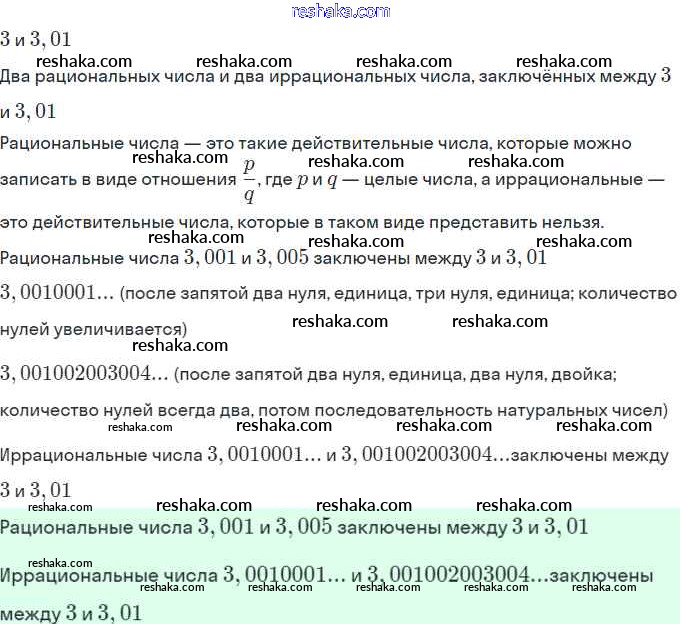 reshaka.com

$3$ и $3,01$

reshaka.com reshaka.com reshaka.com reshaka.com

Два рациональных числа и два иррациональных числа, заключённых между $3$ и $3,01$

Рациональные числа — это такие действительные числа, которые можно записать в виде отношения $\frac{p}{q}$, где $p$ и $q$ — целые числа, а иррациональные — это действительные числа, которые в таком виде представить нельзя.

reshaka.com reshaka.com reshaka.com

reshaka.com reshaka.com reshaka.com

Рациональные числа $3,001$ и $3,005$ заключены между $3$ и $3,01$

$3,0010001...$ (после запятой два нуля, единица, три нуля, единица; количество нулей увеличивается)

reshaka.com reshaka.com

reshaka.com

$3,001002003004...$ (после запятой два нуля, единица, два нуля, двойка; количество нулей всегда два, потом последовательность натуральных чисел)

reshaka.com reshaka.com reshaka.com reshaka.com

Иррациональные числа $3,0010001...$ и $3,001002003004...$заключены между $3$ и $3,01$

reshaka.com reshaka.com reshaka.com reshaka.com

Рациональные числа $3,001$ и $3,005$ заключены между $3$ и $3,01$

reshaka.com

Иррациональные числа $3,0010001...$ и $3,001002003004...$заключены между $3$ и $3,01$

reshaka.com reshaka.com reshaka.com reshaka.com reshaka.com